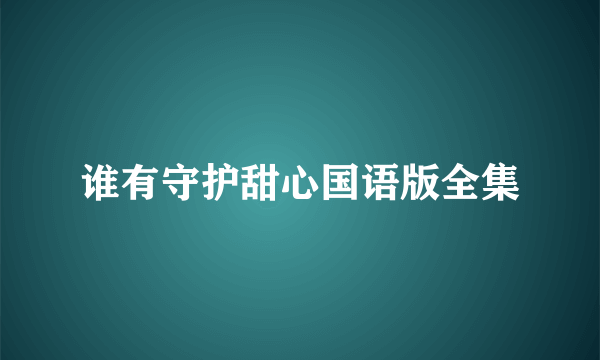 谁有守护甜心国语版全集